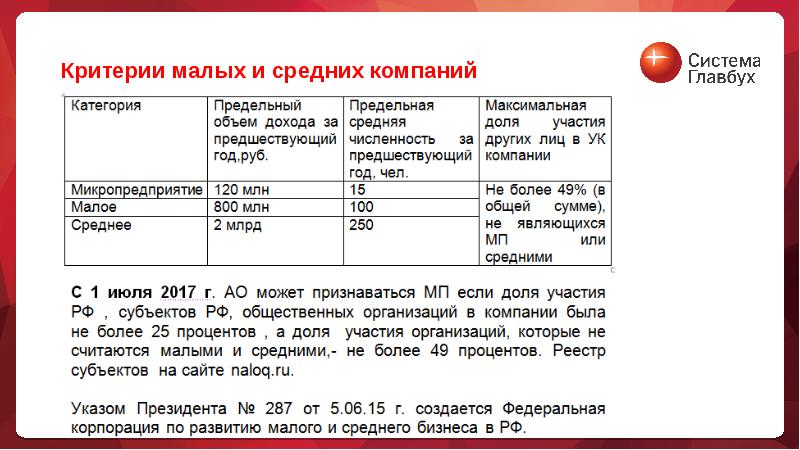 Критерии малых и средних компаний

Система Главбух

| Категория | Предельный объем дохода за предшествующий год,руб. | Предельная средняя численность за предшествующий год, чел. | Максимальная доля участия других лиц в УК компании |
|---|---|---|---|
| Микропредприятие | 120 млн | 15 | Не более 49% (в общей сумме), не являющихся МП или средними |
| Малое | 800 млн | 100 | |
| Среднее | 2 млрд | 250 | |

С 1 июля 2017 г. АО может признаваться МП если доля участия РФ , субъектов РФ, общественных организаций в компании была не более 25 процентов , а доля участия организаций, которые не считаются малыми и средними,- не более 49 процентов. Реестр субъектов на сайте naloq.ru.

Указом Президента № 287 от 5.06.15 г. создается Федеральная корпорация по развитию малого и среднего бизнеса в РФ.